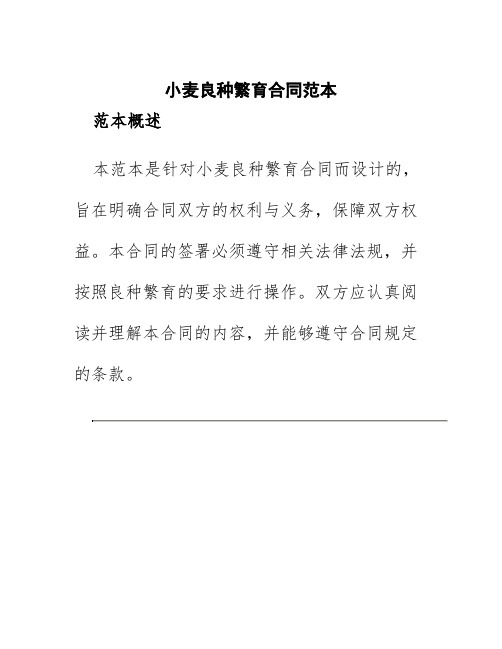 小麦良种繁育合同范本

范本概述

本范本是针对小麦良种繁育合同而设计的，旨在明确合同双方的权利与义务，保障双方权益。本合同的签署必须遵守相关法律法规，并按照良种繁育的要求进行操作。双方应认真阅读并理解本合同的内容，并能够遵守合同规定的条款。